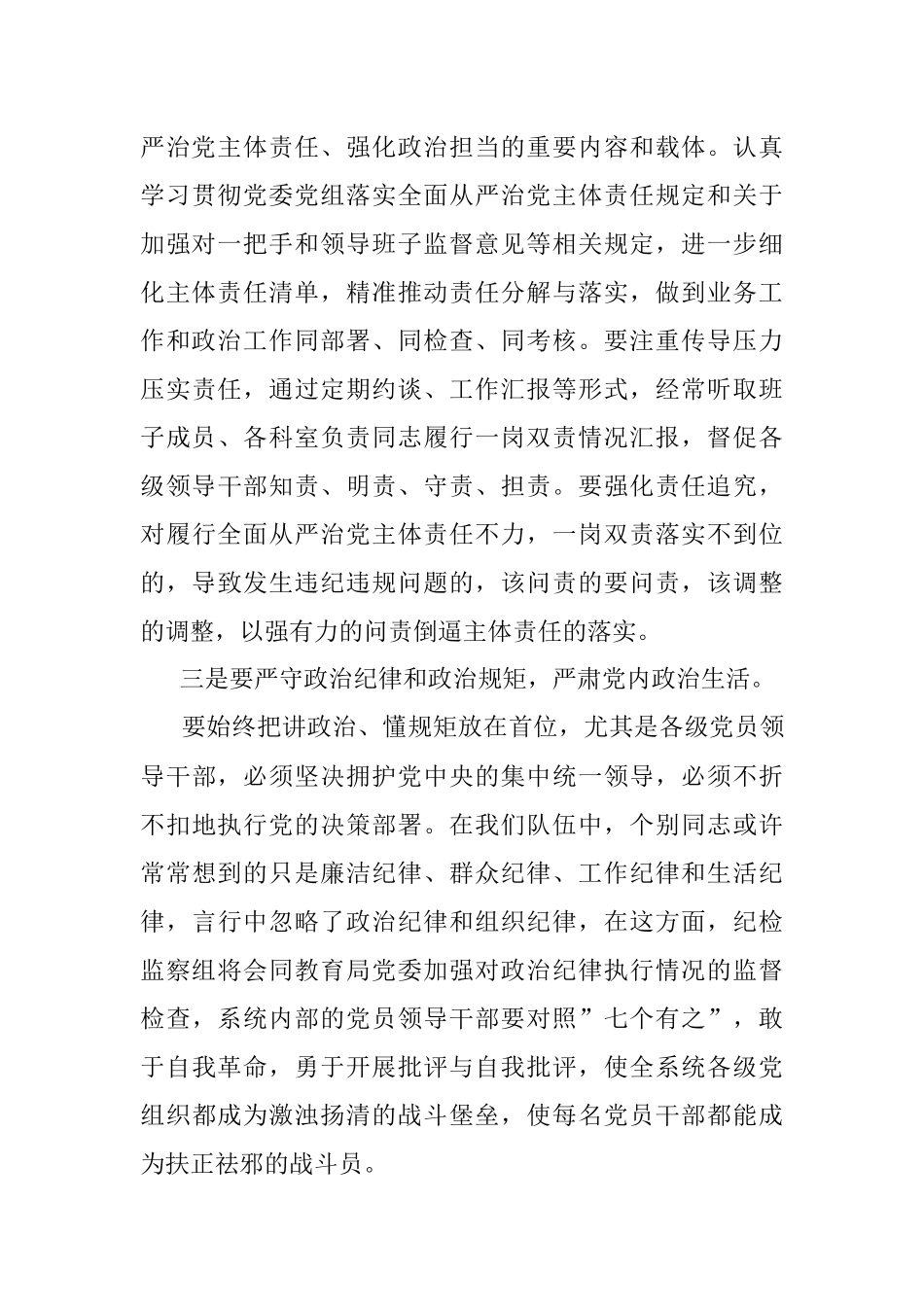 严治党主体责任、强化政治担当的重要内容和载体。认真学习贯彻党委党组落实全面从严治党主体责任规定和关于加强对一把手和领导班子监督意见等相关规定，进一步细化主体责任清单，精准推动责任分解与落实，做到业务工作和政治工作同部署、同检查、同考核。要注重传导压力压实责任，通过定期约谈、工作汇报等形式，经常听取班子成员、各科室负责同志履行一岗双责情况汇报，督促各级领导干部知责、明责、守责、担责。要强化责任追究，对履行全面从严治党主体责任不力，一岗双责落实不到位的，导致发生违纪违规问题的，该问责的要问责，该调整的调整，以强有力的问责倒逼主体责任的落实。

三是要严守政治纪律和政治规矩，严肃党内政治生活。

要始终把讲政治、懂规矩放在首位，尤其是各级党员领导干部，必须坚决拥护党中央的集中统一领导，必须不折不扣地执行党的决策部署。在我们队伍中，个别同志或许常常想到的只是廉洁纪律、群众纪律、工作纪律和生活纪律，言行中忽略了政治纪律和组织纪律，在这方面，纪检监察组将会同教育局党委加强对政治纪律执行情况的监督检查，系统内部的党员领导干部要对照”七个有之”，敢于自我革命，勇于开展批评与自我批评，使全系统各级党组织都成为激浊扬清的战斗堡垒，使每名党员干部都能成为扶正祛邪的战斗员。